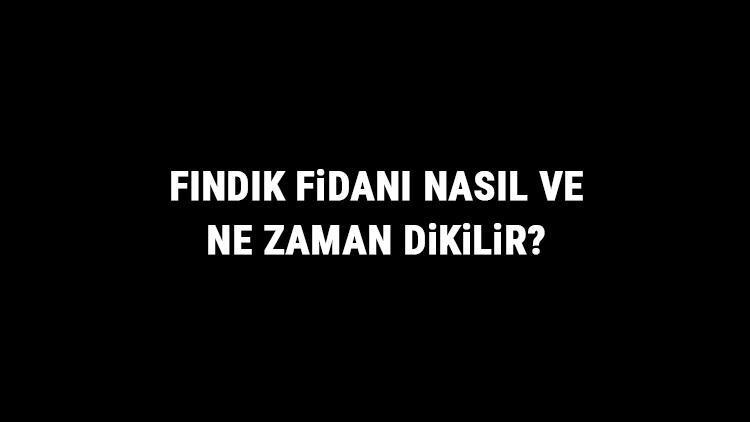 FINDIK FİDANI NASIL VE NE ZAMAN DİKİLİR?